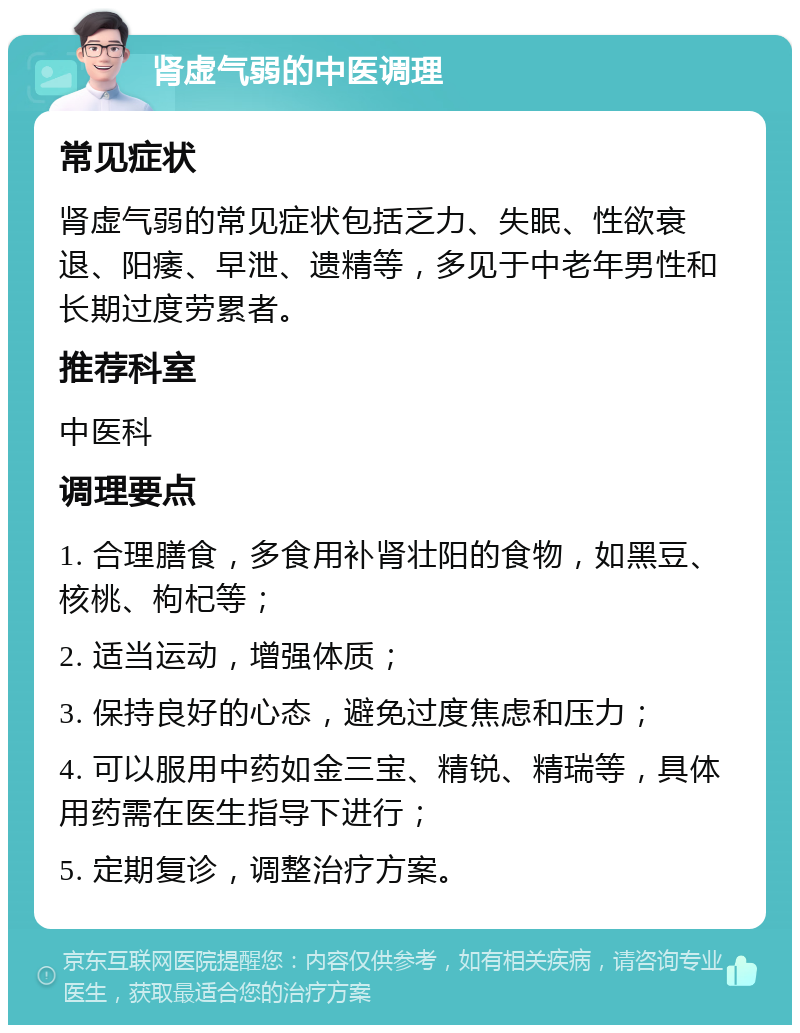 肾虚气弱的中医调理

常见症状

肾虚气弱的常见症状包括乏力、失眠、性欲衰退、阳痿、早泄、遗精等，多见于中老年男性和长期过度劳累者。

推荐科室

中医科

调理要点

1. 合理膳食，多食用补肾壮阳的食物，如黑豆、核桃、枸杞等；

2. 适当运动，增强体质；

3. 保持良好的心态，避免过度焦虑和压力；

4. 可以服用中药如金三宝、精锐、精瑞等，具体用药需在医生指导下进行；

5. 定期复诊，调整治疗方案。

京东互联网医院提醒您：内容仅供参考，如有相关疾病，请咨询专业医生，获取最适合您的治疗方案